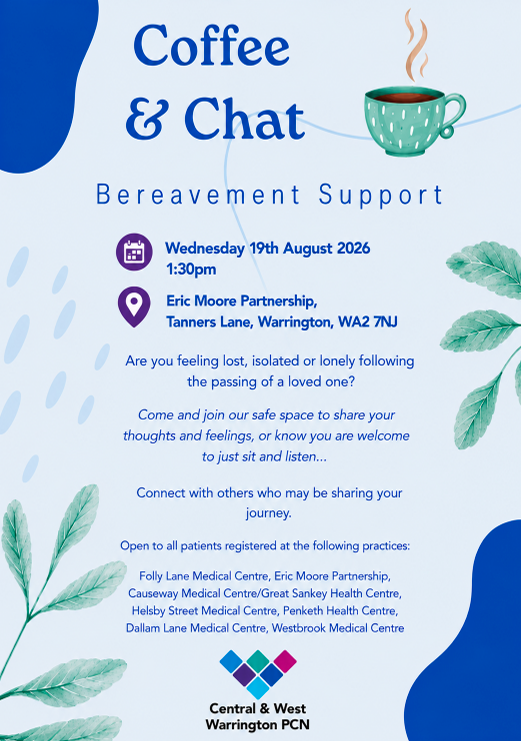 Coffee
& Chat

Bereavement Support

Wednesday 19th August 2026
1:30pm

Eric Moore Partnership,
Tanners Lane, Warrington, WA2 7NJ

Are you feeling lost, isolated or lonely following the passing of a loved one?

Come and join our safe space to share your thoughts and feelings, or know you are welcome to just sit and listen...

Connect with others who may be sharing your journey.

Open to all patients registered at the following practices:

Folly Lane Medical Centre, Eric Moore Partnership, Causeway Medical Centre/Great Sankey Health Centre, Helsby Street Medical Centre, Penketh Health Centre, Dallam Lane Medical Centre, Westbrook Medical Centre

Central & West
Warrington PCN